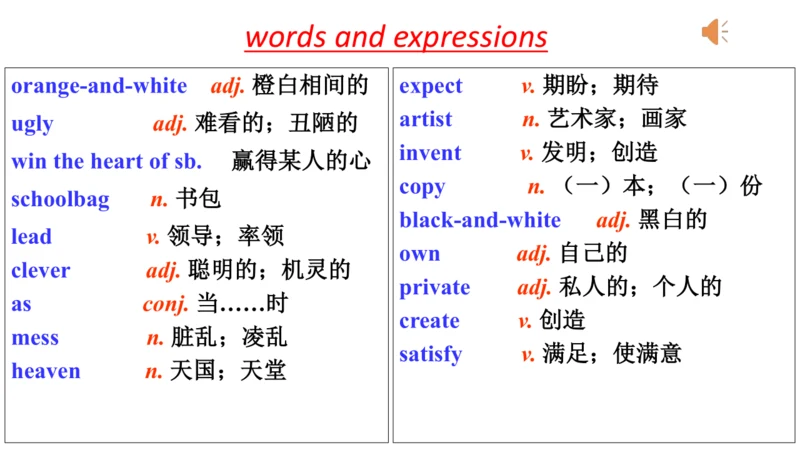 words and expressions

orange-and-white adj. 橙白相间的
ugly adj. 难看的；丑陋的
win the heart of sb. 赢得某人的心
schoolbag n. 书包
lead v. 领导；率领
clever adj. 聪明的；机灵的
as conj. 当……时
mess n. 脏乱；凌乱
heaven n. 天国；天堂

expect v. 期盼；期待
artist n. 艺术家；画家
invent v. 发明；创造
copy n. （一）本；（一）份
black-and-white adj. 黑白的
own adj. 自己的
private adj. 私人的；个人的
create v. 创造
satisfy v. 满足；使满意